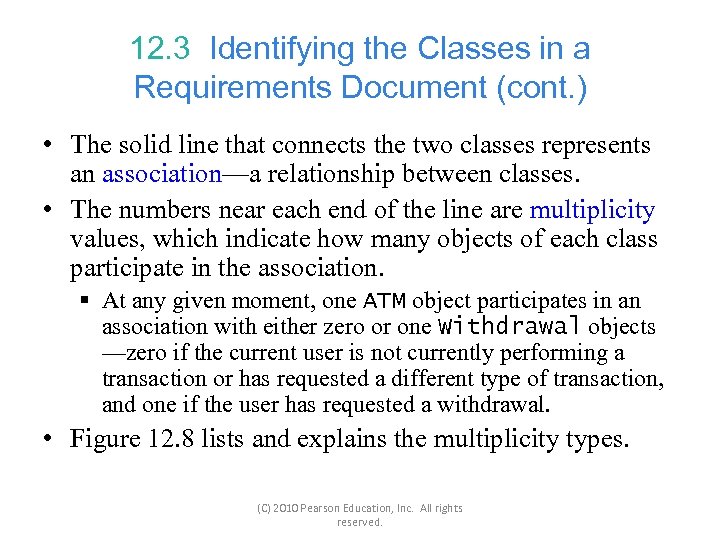 12.3 Identifying the Classes in a Requirements Document (cont.)

• The solid line that connects the two classes represents an association—a relationship between classes.

• The numbers near each end of the line are multiplicity values, which indicate how many objects of each class participate in the association.

▪ At any given moment, one ATM object participates in an association with either zero or one Withdrawal objects —zero if the current user is not currently performing a transaction or has requested a different type of transaction, and one if the user has requested a withdrawal.

• Figure 12.8 lists and explains the multiplicity types.

(C) 2010 Pearson Education, Inc. All rights reserved.